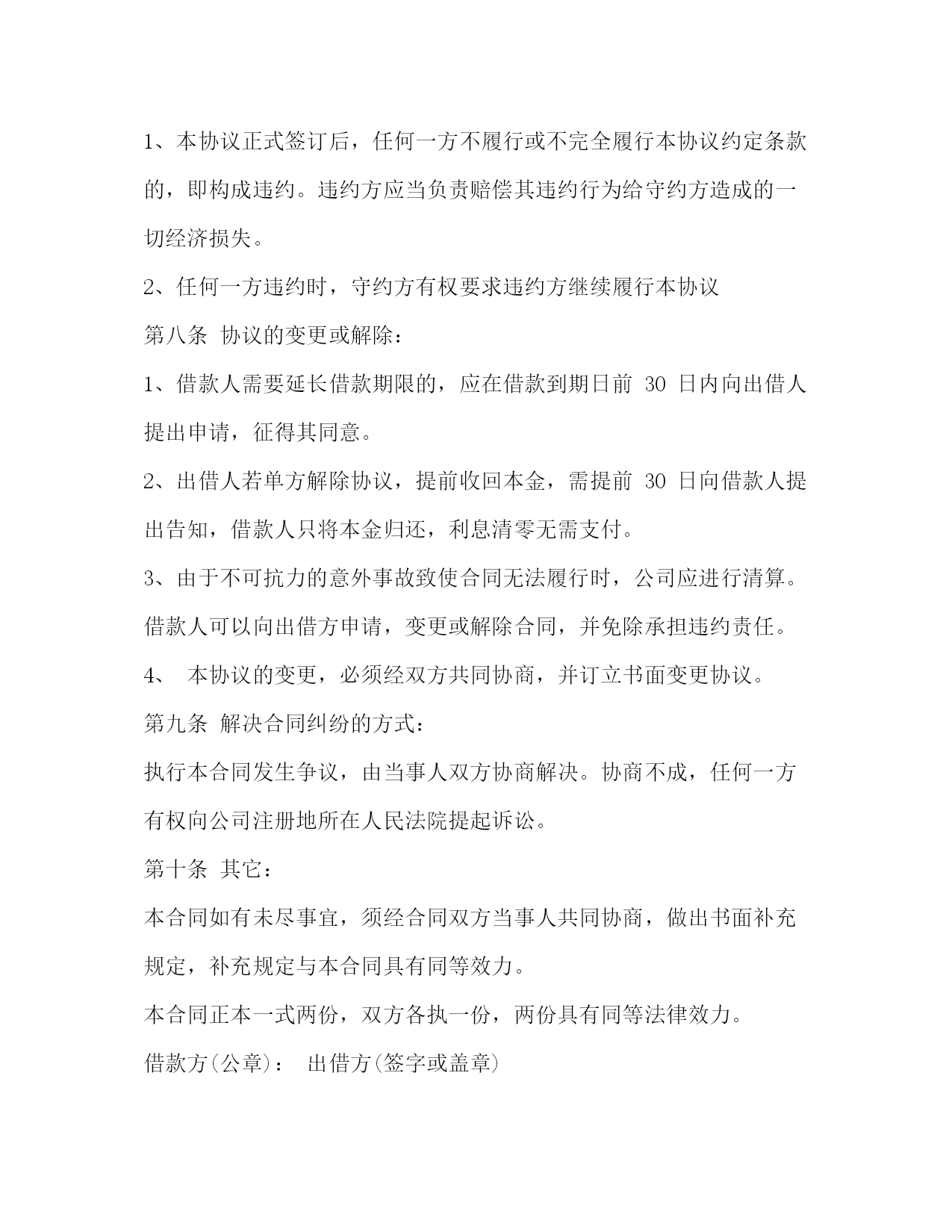 1、本协议正式签订后，任何一方不履行或不完全履行本协议约定条款的，即构成违约。违约方应当负责赔偿其违约行为给守约方造成的一切经济损失。

2、任何一方违约时，守约方有权要求违约方继续履行本协议

第八条 协议的变更或解除：

1、借款人需要延长借款期限的，应在借款到期日前 30 日内向出借人提出申请，征得其同意。

2、出借人若单方解除协议，提前收回本金，需提前 30 日向借款人提出告知，借款人只将本金归还，利息清零无需支付。

3、由于不可抗力的意外事故致使合同无法履行时，公司应进行清算。借款人可以向出借方申请，变更或解除合同，并免除承担违约责任。

4、 本协议的变更，必须经双方共同协商，并订立书面变更协议。

第九条 解决合同纠纷的方式：

执行本合同发生争议，由当事人双方协商解决。协商不成，任何一方有权向公司注册地所在人民法院提起诉讼。

第十条 其它：

本合同如有未尽事宜，须经合同双方当事人共同协商，做出书面补充规定，补充规定与本合同具有同等效力。

本合同正本一式两份，双方各执一份，两份具有同等法律效力。

借款方(公章)： 出借方(签字或盖章)